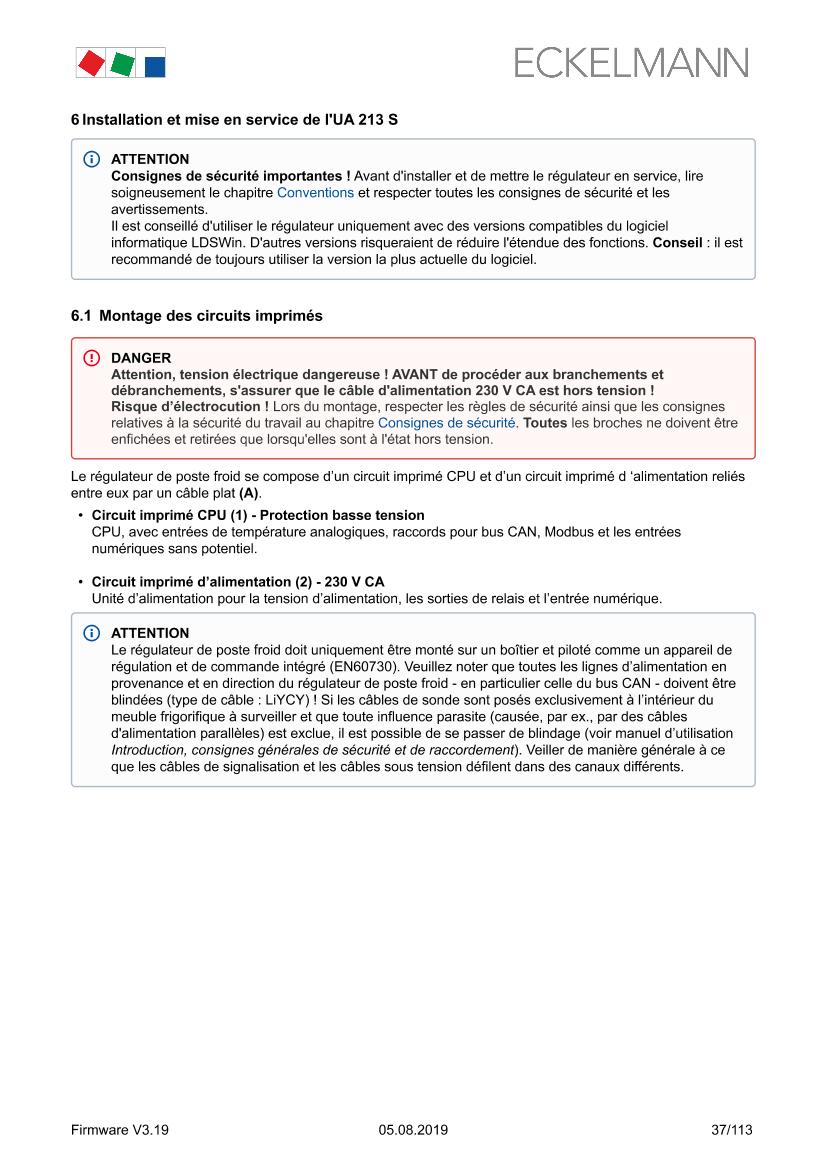 ECKELMANN

6 Installation et mise en service de l'UA 213 S

ATTENTION
Consignes de sécurité importantes ! Avant d'installer et de mettre le régulateur en service, lire soigneusement le chapitre Conventions et respecter toutes les consignes de sécurité et les avertissements.
Il est conseillé d'utiliser le régulateur uniquement avec des versions compatibles du logiciel informatique LDSWin. D'autres versions risqueraient de réduire l'étendue des fonctions. Conseil : il est recommandé de toujours utiliser la version la plus actuelle du logiciel.

6.1 Montage des circuits imprimés

DANGER
Attention, tension électrique dangereuse ! AVANT de procéder aux branchements et débranchements, s'assurer que le câble d'alimentation 230 V CA est hors tension !
Risque d'électrocution ! Lors du montage, respecter les règles de sécurité ainsi que les consignes relatives à la sécurité du travail au chapitre Consignes de sécurité. Toutes les broches ne doivent être enfichées et retirées que lorsqu'elles sont à l'état hors tension.

Le régulateur de poste froid se compose d'un circuit imprimé CPU et d'un circuit imprimé d 'alimentation reliés entre eux par un câble plat (A).

• Circuit imprimé CPU (1) - Protection basse tension
CPU, avec entrées de température analogiques, raccords pour bus CAN, Modbus et les entrées numériques sans potentiel.

• Circuit imprimé d'alimentation (2) - 230 V CA
Unité d'alimentation pour la tension d'alimentation, les sorties de relais et l'entrée numérique.

ATTENTION
Le régulateur de poste froid doit uniquement être monté sur un boîtier et piloté comme un appareil de régulation et de commande intégré (EN60730). Veuillez noter que toutes les lignes d'alimentation en provenance et en direction du régulateur de poste froid - en particulier celle du bus CAN - doivent être blindées (type de câble : LiYCY) ! Si les câbles de sonde sont posés exclusivement à l'intérieur du meuble frigorifique à surveiller et que toute influence parasite (causée, par ex., par des câbles d'alimentation parallèles) est exclue, il est possible de se passer de blindage (voir manuel d'utilisation Introduction, consignes générales de sécurité et de raccordement). Veiller de manière générale à ce que les câbles de signalisation et les câbles sous tension défilent dans des canaux différents.

Firmware V3.19	05.08.2019	37/113